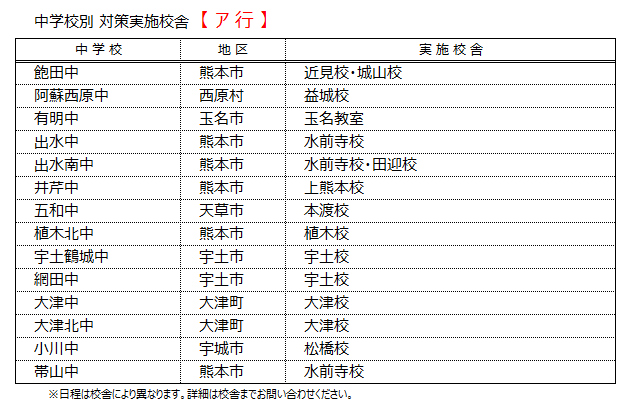 中学校別 対策実施校舎【ア行】

| 中学校 | 地区 | 実施校舎 |
|---|---|---|
| 飽田中 | 熊本市 | 近見校・城山校 |
| 阿蘇西原中 | 西原村 | 益城校 |
| 有明中 | 玉名市 | 玉名教室 |
| 出水中 | 熊本市 | 水前寺校 |
| 出水南中 | 熊本市 | 水前寺校・田迎校 |
| 井芹中 | 熊本市 | 上熊本校 |
| 五和中 | 天草市 | 本渡校 |
| 植木北中 | 熊本市 | 植木校 |
| 宇土鶴城中 | 宇土市 | 宇土校 |
| 網田中 | 宇土市 | 宇土校 |
| 大津中 | 大津町 | 大津校 |
| 大津北中 | 大津町 | 大津校 |
| 小川中 | 宇城市 | 松橋校 |
| 帯山中 | 熊本市 | 水前寺校 |

※日程は校舎により異なります。詳細は校舎までお問い合わせください。